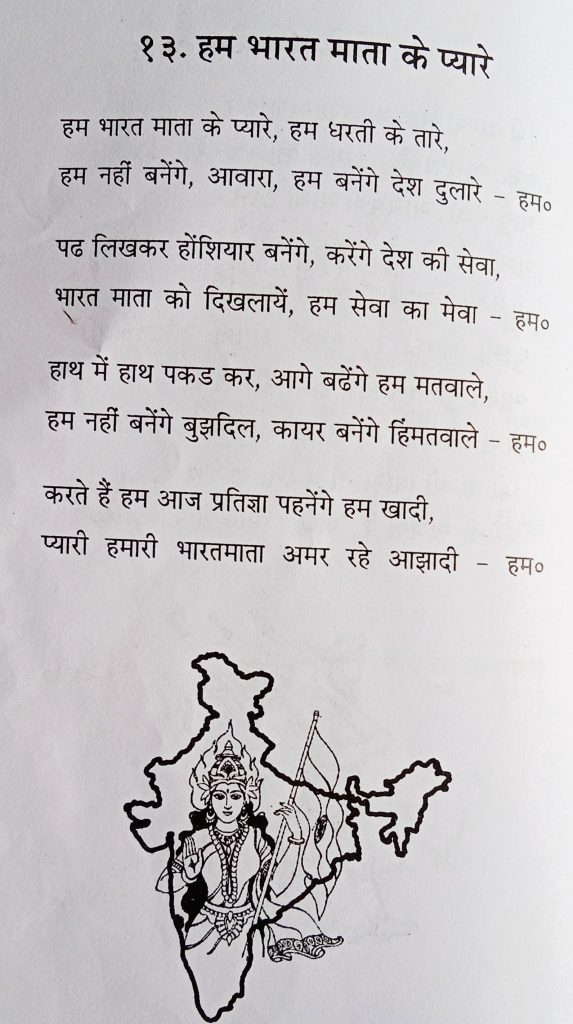 १३. हम भारत माता के प्यारे

हम भारत माता के प्यारे, हम धरती के तारे,
हम नहीं बनेंगे, आवारा, हम बनेंगे देश दुलारे - हम०

पढ लिखकर होंशियार बनेंगे, करेंगे देश की सेवा,
भारत माता को दिखलायें, हम सेवा का मेवा - हम०

हाथ में हाथ पकड कर, आगे बढेंगे हम मतवाले,
हम नहीं बनेंगे बुझदिल, कायर बनेंगे हिंमतवाले - हम०

करते हैं हम आज प्रतिज्ञा पहनेंगे हम खादी,
प्यारी हमारी भारतमाता अमर रहे आझादी - हम०